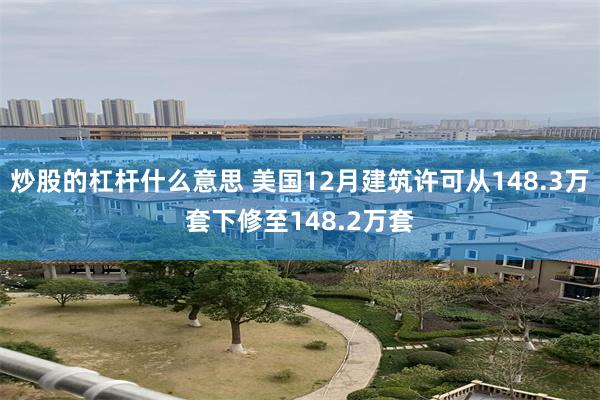 炒股的杠杆什么意思 美国12月建筑许可从148.3万套下修至148.2万套